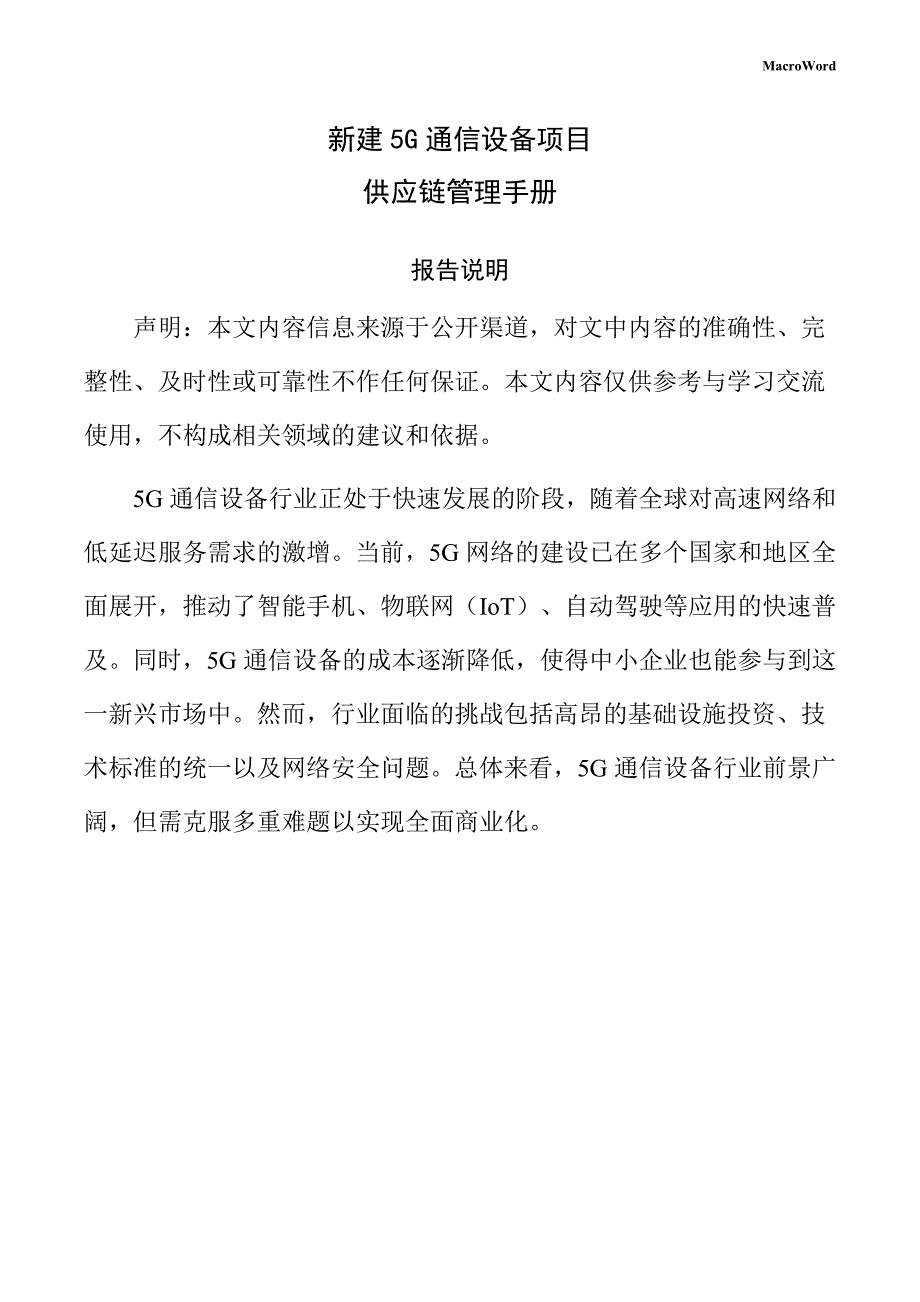 MacroWord

新建5G通信设备项目

供应链管理手册

报告说明

声明：本文内容信息来源于公开渠道，对文中内容的准确性、完整性、及时性或可靠性不作任何保证。本文内容仅供参考与学习交流使用，不构成相关领域的建议和依据。

5G通信设备行业正处于快速发展的阶段，随着全球对高速网络和低延迟服务需求的激增。当前，5G网络的建设已在多个国家和地区全面展开，推动了智能手机、物联网（IoT）、自动驾驶等应用的快速普及。同时，5G通信设备的成本逐渐降低，使得中小企业也能参与到这一新兴市场中。然而，行业面临的挑战包括高昂的基础设施投资、技术标准的统一以及网络安全问题。总体来看，5G通信设备行业前景广阔，但需克服多重难题以实现全面商业化。